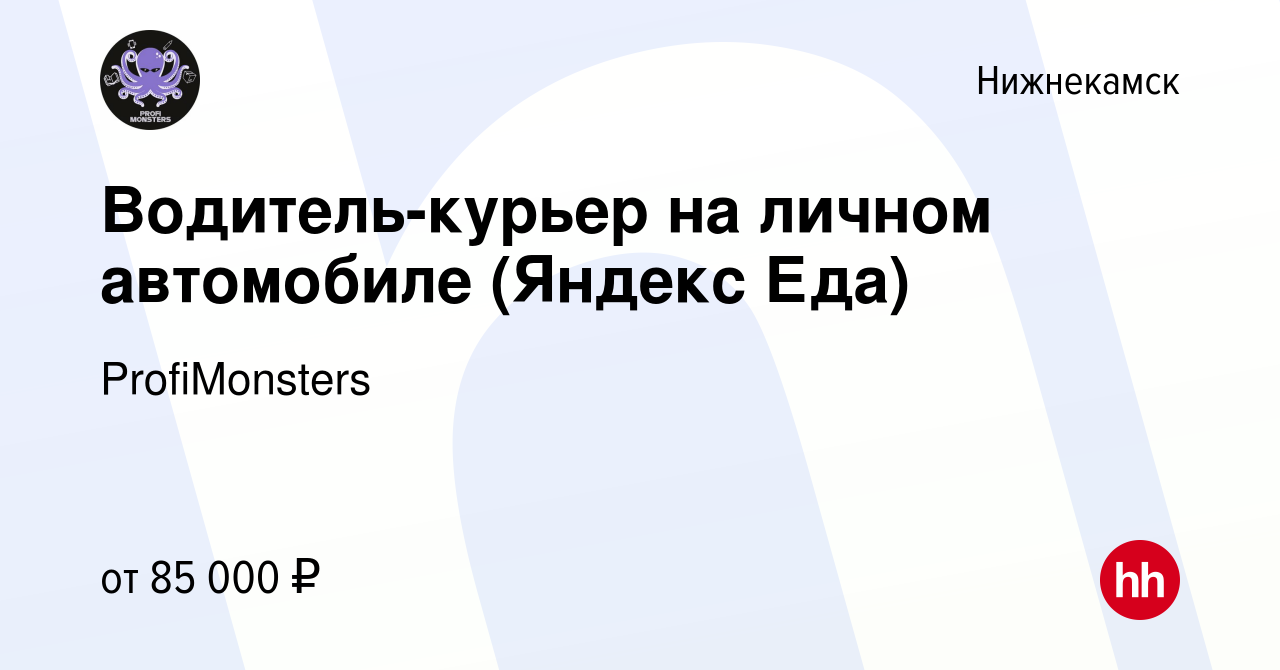 PROFI MONSTERS

Нижнекамск

Водитель-курьер на личном автомобиле (Яндекс Еда)

ProfiMonsters

от 85 000 ₽

hh